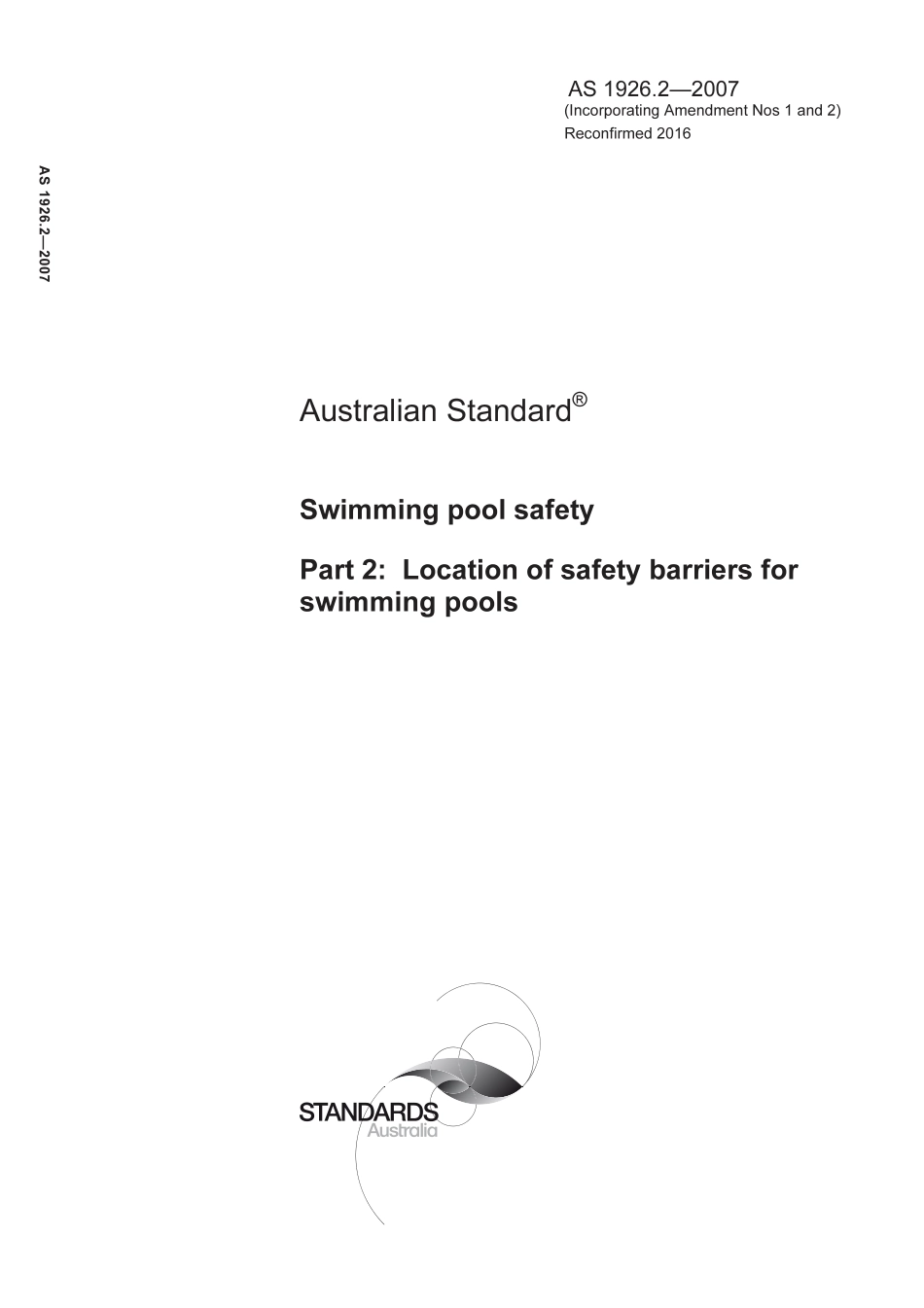 AS 1926.2—2007
(Incorporating Amendment Nos 1 and 2)
Reconfirmed 2016

AS 1926.2—2007

Australian Standard®

Swimming pool safety

Part 2: Location of safety barriers for swimming pools

STANDARDS
Australia